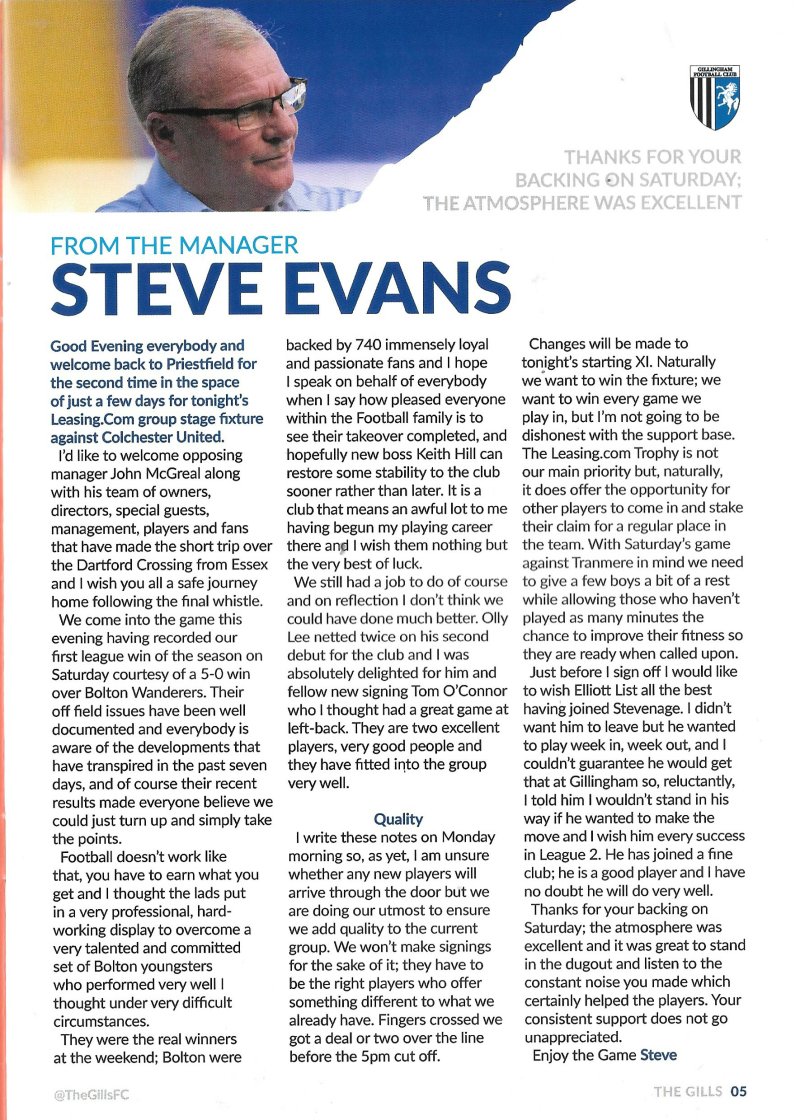 GILLINGHAM FOOTBALL CLUB

THANKS FOR YOUR BACKING ON SATURDAY; THE ATMOSPHERE WAS EXCELLENT

FROM THE MANAGER
STEVE EVANS

Good Evening everybody and welcome back to Priestfield for the second time in the space of just a few days for tonight's Leasing.Com group stage fixture against Colchester United.

I'd like to welcome opposing manager John McGreal along with his team of owners, directors, special guests, management, players and fans that have made the short trip over the Dartford Crossing from Essex and I wish you all a safe journey home following the final whistle.

We come into the game this evening having recorded our first league win of the season on Saturday courtesy of a 5-0 win over Bolton Wanderers. Their off field issues have been well documented and everybody is aware of the developments that have transpired in the past seven days, and of course their recent results made everyone believe we could just turn up and simply take the points.

Football doesn't work like that, you have to earn what you get and I thought the lads put in a very professional, hard-working display to overcome a very talented and committed set of Bolton youngsters who performed very well I thought under very difficult circumstances.

They were the real winners at the weekend; Bolton were backed by 740 immensely loyal and passionate fans and I hope I speak on behalf of everybody when I say how pleased everyone within the Football family is to see their takeover completed, and hopefully new boss Keith Hill can restore some stability to the club sooner rather than later. It is a club that means an awful lot to me having begun my playing career there and I wish them nothing but the very best of luck.

We still had a job to do of course and on reflection I don't think we could have done much better. Olly Lee netted twice on his second debut for the club and I was absolutely delighted for him and fellow new signing Tom O'Connor who I thought had a great game at left-back. They are two excellent players, very good people and they have fitted into the group very well.

Quality

I write these notes on Monday morning so, as yet, I am unsure whether any new players will arrive through the door but we are doing our utmost to ensure we add quality to the current group. We won't make signings for the sake of it; they have to be the right players who offer something different to what we already have. Fingers crossed we got a deal or two over the line before the 5pm cut off.

Changes will be made to tonight's starting XI. Naturally we want to win the fixture; we want to win every game we play in, but I'm not going to be dishonest with the support base. The Leasing.com Trophy is not our main priority but, naturally, it does offer the opportunity for other players to come in and stake their claim for a regular place in the team. With Saturday's game against Tranmere in mind we need to give a few boys a bit of a rest while allowing those who haven't played as many minutes the chance to improve their fitness so they are ready when called upon.

Just before I sign off I would like to wish Elliott List all the best having joined Stevenage. I didn't want him to leave but he wanted to play week in, week out, and I couldn't guarantee he would get that at Gillingham so, reluctantly, I told him I wouldn't stand in his way if he wanted to make the move and I wish him every success in League 2. He has joined a fine club; he is a good player and I have no doubt he will do very well.

Thanks for your backing on Saturday; the atmosphere was excellent and it was great to stand in the dugout and listen to the constant noise you made which certainly helped the players. Your consistent support does not go unappreciated.

Enjoy the Game Steve

@TheGillsFC

THE GILLS 05